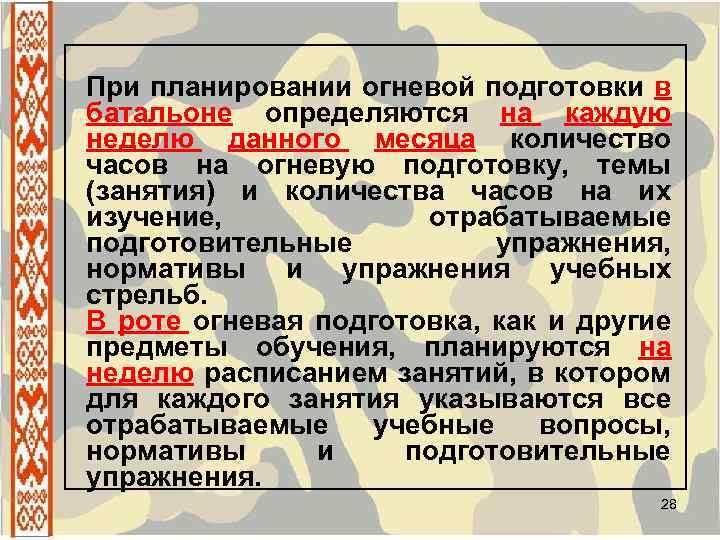 При планировании огневой подготовки в батальоне определяются на каждую неделю данного месяца количество часов на огневую подготовку, темы (занятия) и количества часов на их изучение, отрабатываемые подготовительные упражнения, нормативы и упражнения учебных стрельб.
В роте огневая подготовка, как и другие предметы обучения, планируются на неделю расписанием занятий, в котором для каждого занятия указываются все отрабатываемые учебные вопросы, нормативы и подготовительные упражнения.

28